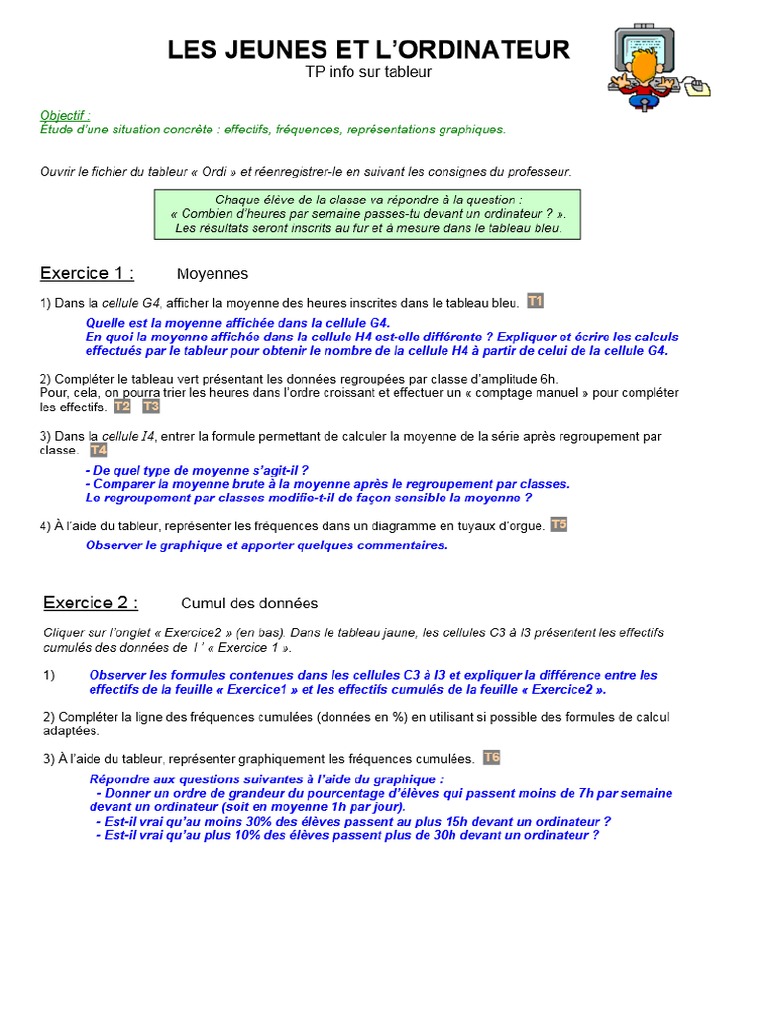 LES JEUNES ET L'ORDINATEUR
TP info sur tableur

Objectif :
Étude d'une situation concrète : effectifs, fréquences, représentations graphiques.

Ouvrir le fichier du tableur « Ordi » et réenregistrer-le en suivant les consignes du professeur.

Chaque élève de la classe va répondre à la question :
« Combien d'heures par semaine passes-tu devant un ordinateur ? ».
Les résultats seront inscrits au fur et à mesure dans le tableau bleu.

Exercice 1 : Moyennes

1) Dans la cellule G4, afficher la moyenne des heures inscrites dans le tableau bleu. T1

Quelle est la moyenne affichée dans la cellule G4.
En quoi la moyenne affichée dans la cellule H4 est-elle différente ? Expliquer et écrire les calculs effectués par le tableur pour obtenir le nombre de la cellule H4 à partir de celui de la cellule G4.

2) Compléter le tableau vert présentant les données regroupées par classe d'amplitude 6h.
Pour, cela, on pourra trier les heures dans l'ordre croissant et effectuer un « comptage manuel » pour compléter les effectifs. T2 T3

3) Dans la cellule I4, entrer la formule permettant de calculer la moyenne de la série après regroupement par classe. T4

- De quel type de moyenne s'agit-il ?
- Comparer la moyenne brute à la moyenne après le regroupement par classes.
Le regroupement par classes modifie-t-il de façon sensible la moyenne ?

4) À l'aide du tableur, représenter les fréquences dans un diagramme en tuyaux d'orgue. T5

Observer le graphique et apporter quelques commentaires.

Exercice 2 : Cumul des données

Cliquer sur l'onglet « Exercice2 » (en bas). Dans le tableau jaune, les cellules C3 à I3 présentent les effectifs cumulés des données de l' « Exercice 1 ».

1) Observer les formules contenues dans les cellules C3 à I3 et expliquer la différence entre les effectifs de la feuille « Exercice1 » et les effectifs cumulés de la feuille « Exercice2 ».

2) Compléter la ligne des fréquences cumulées (données en %) en utilisant si possible des formules de calcul adaptées.

3) À l'aide du tableur, représenter graphiquement les fréquences cumulées. T6

Répondre aux questions suivantes à l'aide du graphique :
- Donner un ordre de grandeur du pourcentage d'élèves qui passent moins de 7h par semaine devant un ordinateur (soit en moyenne 1h par jour).
- Est-il vrai qu'au moins 30% des élèves passent au plus 15h devant un ordinateur ?
- Est-il vrai qu'au plus 10% des élèves passent plus de 30h devant un ordinateur ?